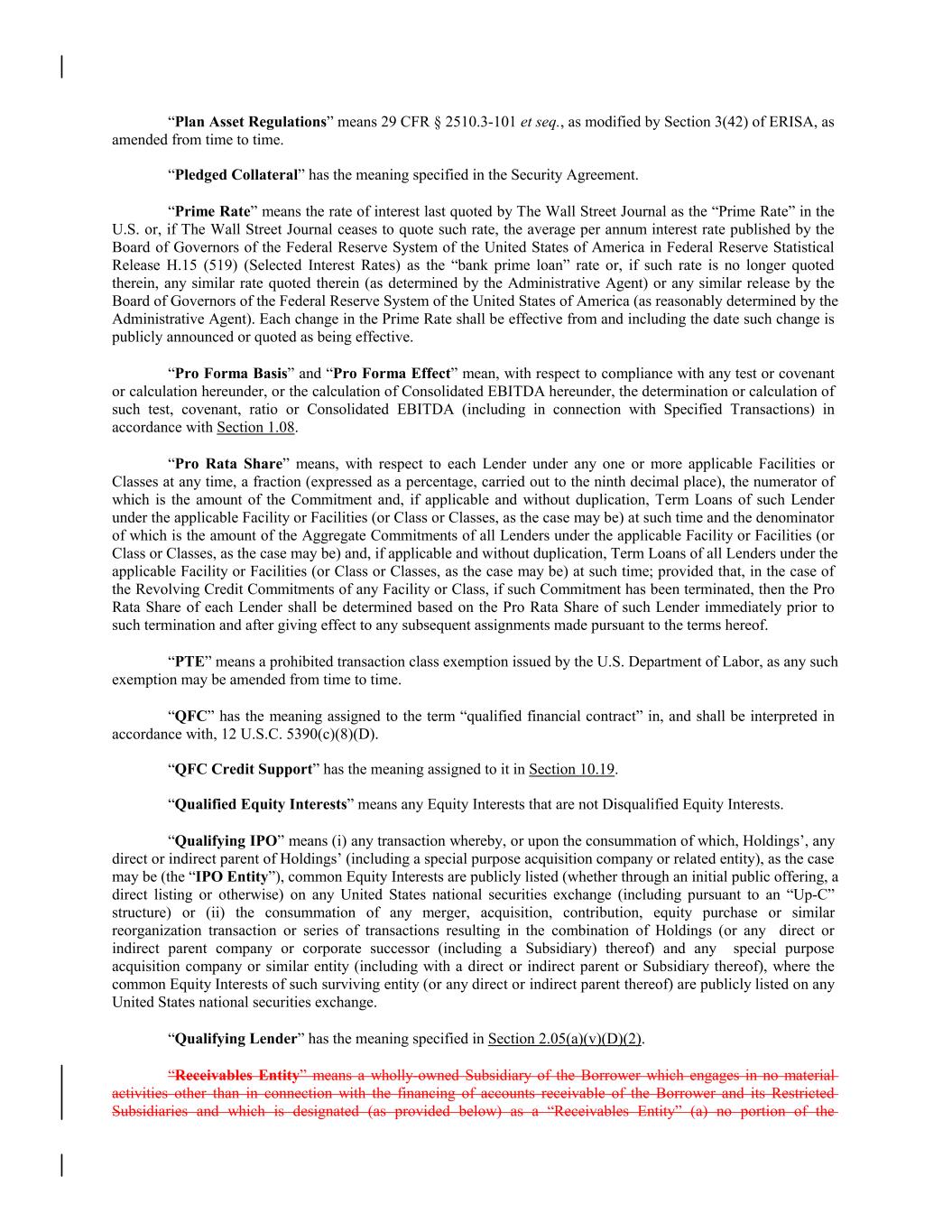 “Plan Asset Regulations” means 29 CFR § 2510.3-101 et seq., as modified by Section 3(42) of ERISA, as amended from time to time.

“Pledged Collateral” has the meaning specified in the Security Agreement.

“Prime Rate” means the rate of interest last quoted by The Wall Street Journal as the “Prime Rate” in the U.S. or, if The Wall Street Journal ceases to quote such rate, the average per annum interest rate published by the Board of Governors of the Federal Reserve System of the United States of America in Federal Reserve Statistical Release H.15 (519) (Selected Interest Rates) as the “bank prime loan” rate or, if such rate is no longer quoted therein, any similar rate quoted therein (as determined by the Administrative Agent) or any similar release by the Board of Governors of the Federal Reserve System of the United States of America (as reasonably determined by the Administrative Agent). Each change in the Prime Rate shall be effective from and including the date such change is publicly announced or quoted as being effective.

“Pro Forma Basis” and “Pro Forma Effect” mean, with respect to compliance with any test or covenant or calculation hereunder, or the calculation of Consolidated EBITDA hereunder, the determination or calculation of such test, covenant, ratio or Consolidated EBITDA (including in connection with Specified Transactions) in accordance with Section 1.08.

“Pro Rata Share” means, with respect to each Lender under any one or more applicable Facilities or Classes at any time, a fraction (expressed as a percentage, carried out to the ninth decimal place), the numerator of which is the amount of the Commitment and, if applicable and without duplication, Term Loans of such Lender under the applicable Facility or Facilities (or Class or Classes, as the case may be) at such time and the denominator of which is the amount of the Aggregate Commitments of all Lenders under the applicable Facility or Facilities (or Class or Classes, as the case may be) and, if applicable and without duplication, Term Loans of all Lenders under the applicable Facility or Facilities (or Class or Classes, as the case may be) at such time; provided that, in the case of the Revolving Credit Commitments of any Facility or Class, if such Commitment has been terminated, then the Pro Rata Share of each Lender shall be determined based on the Pro Rata Share of such Lender immediately prior to such termination and after giving effect to any subsequent assignments made pursuant to the terms hereof.

“PTE” means a prohibited transaction class exemption issued by the U.S. Department of Labor, as any such exemption may be amended from time to time.

“QFC” has the meaning assigned to the term “qualified financial contract” in, and shall be interpreted in accordance with, 12 U.S.C. 5390(c)(8)(D).

“QFC Credit Support” has the meaning assigned to it in Section 10.19.

“Qualified Equity Interests” means any Equity Interests that are not Disqualified Equity Interests.

“Qualifying IPO” means (i) any transaction whereby, or upon the consummation of which, Holdings’, any direct or indirect parent of Holdings’ (including a special purpose acquisition company or related entity), as the case may be (the “IPO Entity”), common Equity Interests are publicly listed (whether through an initial public offering, a direct listing or otherwise) on any United States national securities exchange (including pursuant to an “Up-C” structure) or (ii) the consummation of any merger, acquisition, contribution, equity purchase or similar reorganization transaction or series of transactions resulting in the combination of Holdings (or any direct or indirect parent company or corporate successor (including a Subsidiary) thereof) and any special purpose acquisition company or similar entity (including with a direct or indirect parent or Subsidiary thereof), where the common Equity Interests of such surviving entity (or any direct or indirect parent thereof) are publicly listed on any United States national securities exchange.

“Qualifying Lender” has the meaning specified in Section 2.05(a)(v)(D)(2).

“Receivables Entity” means a wholly-owned Subsidiary of the Borrower which engages in no material activities other than in connection with the financing of accounts receivable of the Borrower and its Restricted Subsidiaries and which is designated (as provided below) as a “Receivables Entity” (a) no portion of the